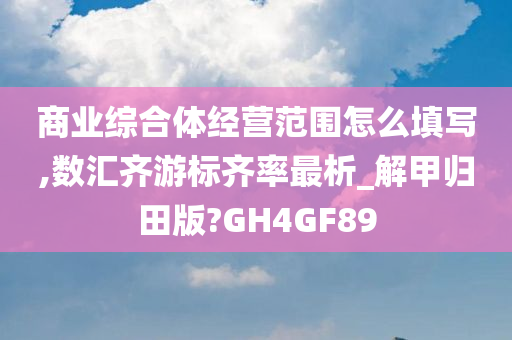 商业综合体经营范围怎么填写,数汇齐游标齐率最析_解甲归田版?GH4GF89